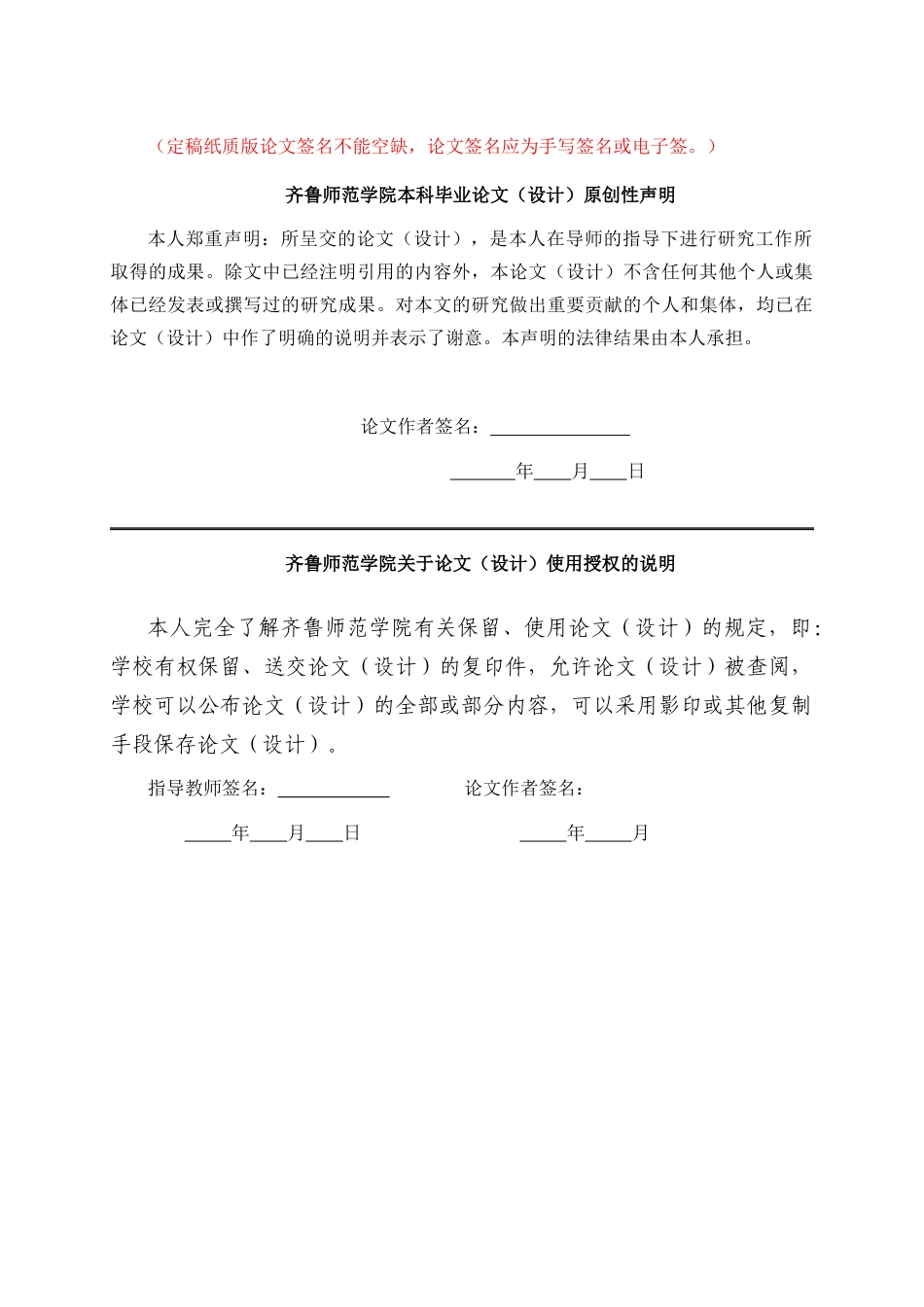 （定稿纸质版论文签名不能空缺，论文签名应为手写签名或电子签。）

齐鲁师范学院本科毕业论文（设计）原创性声明

本人郑重声明：所呈交的论文（设计），是本人在导师的指导下进行研究工作所取得的成果。除文中已经注明引用的内容外，本论文（设计）不含任何其他个人或集体已经发表或撰写过的研究成果。对本文的研究做出重要贡献的个人和集体，均已在论文（设计）中作了明确的说明并表示了谢意。本声明的法律结果由本人承担。

论文作者签名：____

____年____月____日

齐鲁师范学院关于论文（设计）使用授权的说明

本人完全了解齐鲁师范学院有关保留、使用论文（设计）的规定，即：学校有权保留、送交论文（设计）的复印件，允许论文（设计）被查阅，学校可以公布论文（设计）的全部或部分内容，可以采用影印或其他复制手段保存论文（设计）。

指导教师签名：____ 论文作者签名：

____年____月____日 ____年____月